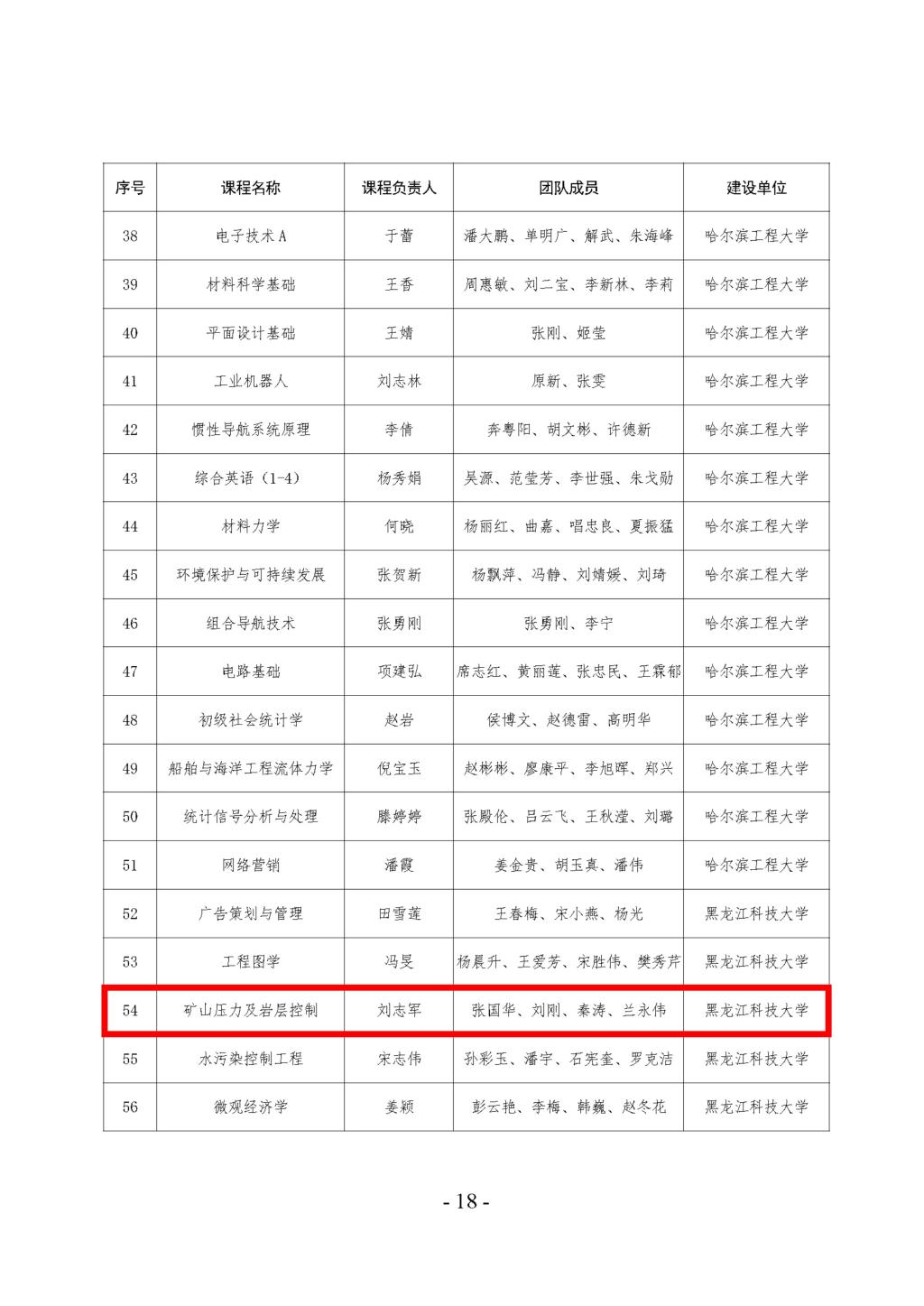 | 序号 | 课程名称 | 课程负责人 | 团队成员 | 建设单位 |
|---|---|---|---|---|
| 38 | 电子技术A | 于蕾 | 潘大鹏、单明广、解武、朱海峰 | 哈尔滨工程大学 |
| 39 | 材料科学基础 | 王香 | 周惠敏、刘二宝、李新林、李莉 | 哈尔滨工程大学 |
| 40 | 平面设计基础 | 王婧 | 张刚、姬莹 | 哈尔滨工程大学 |
| 41 | 工业机器人 | 刘志林 | 原新、张雯 | 哈尔滨工程大学 |
| 42 | 惯性导航系统原理 | 李倩 | 奔粤阳、胡文彬、许德新 | 哈尔滨工程大学 |
| 43 | 综合英语（1-4） | 杨秀娟 | 吴源、范莹芳、李世强、朱戈勋 | 哈尔滨工程大学 |
| 44 | 材料力学 | 何晓 | 杨丽红、曲嘉、唱忠良、夏振猛 | 哈尔滨工程大学 |
| 45 | 环境保护与可持续发展 | 张贺新 | 杨飘萍、冯静、刘婧媛、刘琦 | 哈尔滨工程大学 |
| 46 | 组合导航技术 | 张勇刚 | 张勇刚、李宁 | 哈尔滨工程大学 |
| 47 | 电路基础 | 项建弘 | 席志红、黄丽莲、张忠民、王霖郁 | 哈尔滨工程大学 |
| 48 | 初级社会统计学 | 赵岩 | 侯博文、赵德雷、高明华 | 哈尔滨工程大学 |
| 49 | 船舶与海洋工程流体力学 | 倪宝玉 | 赵彬彬、廖康平、李旭晖、郑兴 | 哈尔滨工程大学 |
| 50 | 统计信号分析与处理 | 滕婷婷 | 张殿伦、吕云飞、王秋滢、刘璐 | 哈尔滨工程大学 |
| 51 | 网络营销 | 潘霞 | 姜金贵、胡玉真、潘伟 | 哈尔滨工程大学 |
| 52 | 广告策划与管理 | 田雪莲 | 王春梅、宋小燕、杨光 | 黑龙江科技大学 |
| 53 | 工程图学 | 冯旻 | 杨晨升、王爱芳、宋胜伟、樊秀芹 | 黑龙江科技大学 |
| 54 | 矿山压力及岩层控制 | 刘志军 | 张国华、刘刚、秦涛、兰永伟 | 黑龙江科技大学 |
| 55 | 水污染控制工程 | 宋志伟 | 孙彩玉、潘宇、石宪奎、罗克洁 | 黑龙江科技大学 |
| 56 | 微观经济学 | 姜颖 | 彭云艳、李梅、韩巍、赵冬花 | 黑龙江科技大学 |

- 18 -